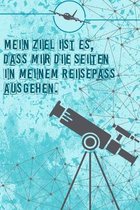 MEIN ZIEL IST ES, DASS MIR DIE SEITEN IN MEINEM REISEPASS AUSGEHEN.